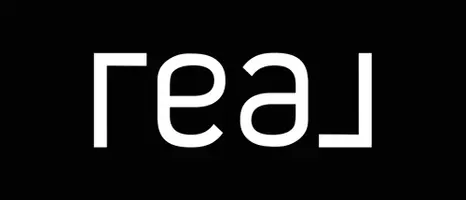 real